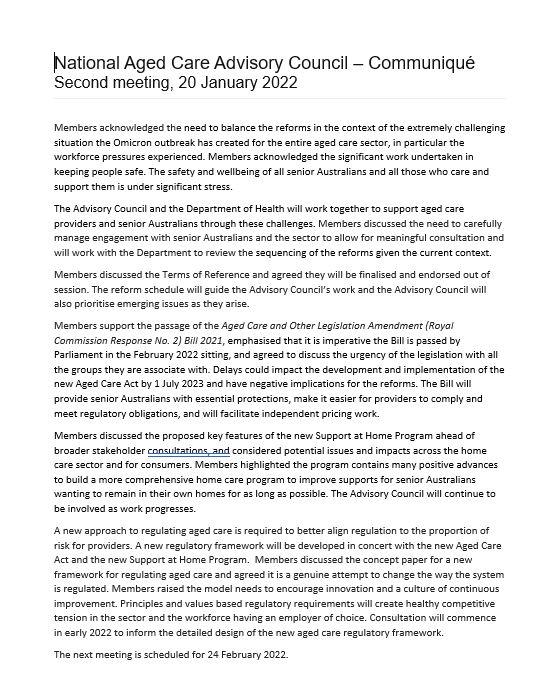 National Aged Care Advisory Council – Communiqué
Second meeting, 20 January 2022

Members acknowledged the need to balance the reforms in the context of the extremely challenging situation the Omicron outbreak has created for the entire aged care sector, in particular the workforce pressures experienced. Members acknowledged the significant work undertaken in keeping people safe. The safety and wellbeing of all senior Australians and all those who care and support them is under significant stress.

The Advisory Council and the Department of Health will work together to support aged care providers and senior Australians through these challenges. Members discussed the need to carefully manage engagement with senior Australians and the sector to allow for meaningful consultation and will work with the Department to review the sequencing of the reforms given the current context.

Members discussed the Terms of Reference and agreed they will be finalised and endorsed out of session. The reform schedule will guide the Advisory Council's work and the Advisory Council will also prioritise emerging issues as they arise.

Members support the passage of the Aged Care and Other Legislation Amendment (Royal Commission Response No. 2) Bill 2021, emphasised that it is imperative the Bill is passed by Parliament in the February 2022 sitting, and agreed to discuss the urgency of the legislation with all the groups they are associate with. Delays could impact the development and implementation of the new Aged Care Act by 1 July 2023 and have negative implications for the reforms. The Bill will provide senior Australians with essential protections, make it easier for providers to comply and meet regulatory obligations, and will facilitate independent pricing work.

Members discussed the proposed key features of the new Support at Home Program ahead of broader stakeholder consultations, and considered potential issues and impacts across the home care sector and for consumers. Members highlighted the program contains many positive advances to build a more comprehensive home care program to improve supports for senior Australians wanting to remain in their own homes for as long as possible. The Advisory Council will continue to be involved as work progresses.

A new approach to regulating aged care is required to better align regulation to the proportion of risk for providers. A new regulatory framework will be developed in concert with the new Aged Care Act and the new Support at Home Program. Members discussed the concept paper for a new framework for regulating aged care and agreed it is a genuine attempt to change the way the system is regulated. Members raised the model needs to encourage innovation and a culture of continuous improvement. Principles and values based regulatory requirements will create healthy competitive tension in the sector and the workforce having an employer of choice. Consultation will commence in early 2022 to inform the detailed design of the new aged care regulatory framework.

The next meeting is scheduled for 24 February 2022.